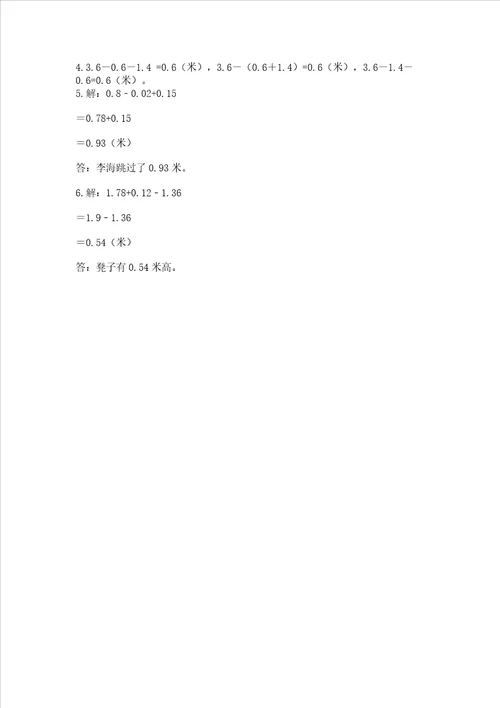 4. 3.6－0.6－1.4 =0.6（米），3.6－（0.6＋1.4）=0.6（米），3.6－1.4－0.6=0.6（米）。

5. 解：0.8 - 0.02+0.15

＝0.78+0.15

＝0.93（米）

答：李海跳过了 0.93 米。

6. 解：1.78+0.12 - 1.36

＝1.9 - 1.36

＝0.54（米）

答：凳子有 0.54 米高。